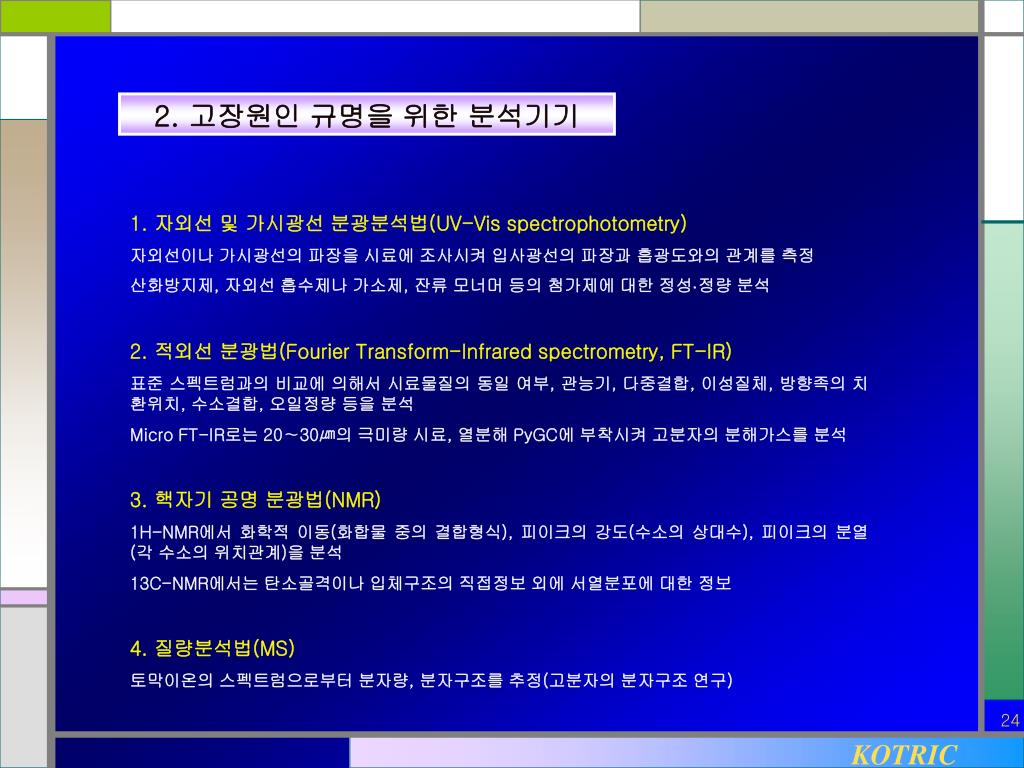 2. 고장원인 규명을 위한 분석기기

1. 자외선 및 가시광선 분광분석법(UV-Vis spectrophotometry)
자외선이나 가시광선의 파장을 시료에 조사시켜 입사광선의 파장과 흡광도와의 관계를 측정
산화방지제, 자외선 흡수제나 가소제, 잔류 모너머 등의 첨가제에 대한 정성·정량 분석

2. 적외선 분광법(Fourier Transform-Infrared spectrometry, FT-IR)
표준 스펙트럼과의 비교에 의해서 시료물질의 동일 여부, 관능기, 다중결합, 이성질체, 방향족의 치환위치, 수소결합, 오일정량 등을 분석
Micro FT-IR로는 20~30㎛의 극미량 시료, 열분해 PyGC에 부착시켜 고분자의 분해가스를 분석

3. 핵자기 공명 분광법(NMR)
1H-NMR에서 화학적 이동(화합물 중의 결합형식), 피이크의 강도(수소의 상대수), 피이크의 분열(각 수소의 위치관계)을 분석
13C-NMR에서는 탄소골격이나 입체구조의 직접정보 외에 서열분포에 대한 정보

4. 질량분석법(MS)
토막이온의 스펙트럼으로부터 분자량, 분자구조를 추정(고분자의 분자구조 연구)

24

KOTRIC